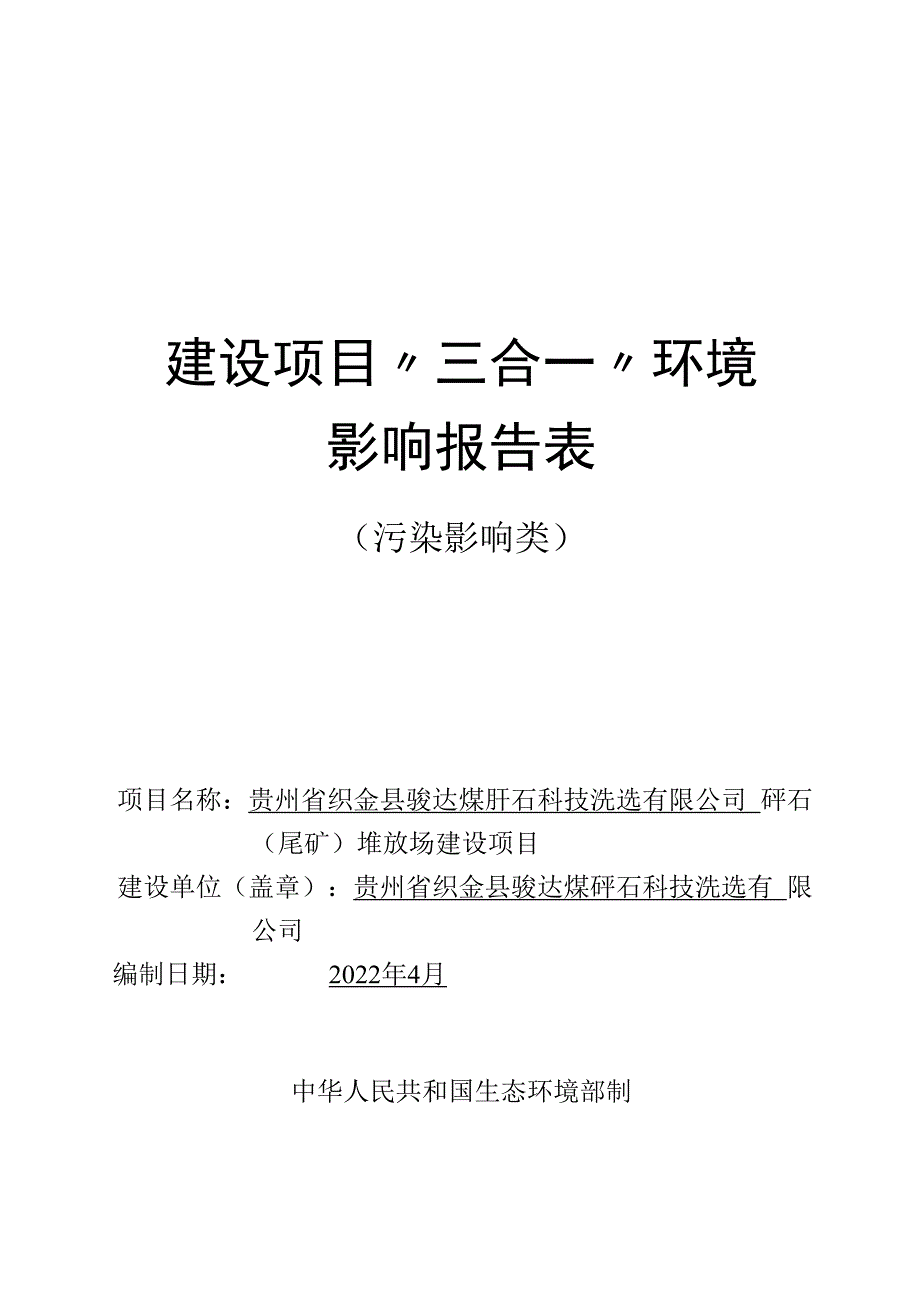 建设项目〃三合一〃环境影响报告表

（污染影响类）

项目名称：贵州省织金县骏达煤肝石科技洗选有限公司 砰石（尾矿）堆放场建设项目

建设单位（盖章）：贵州省织金县骏达煤砰石科技洗选有 限公司

编制日期： 2022年4月

中华人民共和国生态环境部制